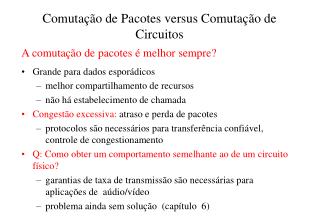 Comutação de Pacotes versus Comutação de Circuitos

A comutação de pacotes é melhor sempre?

• Grande para dados esporádicos
 – melhor compartilhamento de recursos
 – não há estabelecimento de chamada
• Congestão excessiva: atraso e perda de pacotes
 – protocolos são necessários para transferência confiável, controle de congestionamento
• Q: Como obter um comportamento semelhante ao de um circuito físico?
 – garantias de taxa de transmissão são necessárias para aplicações de aúdio/vídeo
 – problema ainda sem solução (capítulo 6)